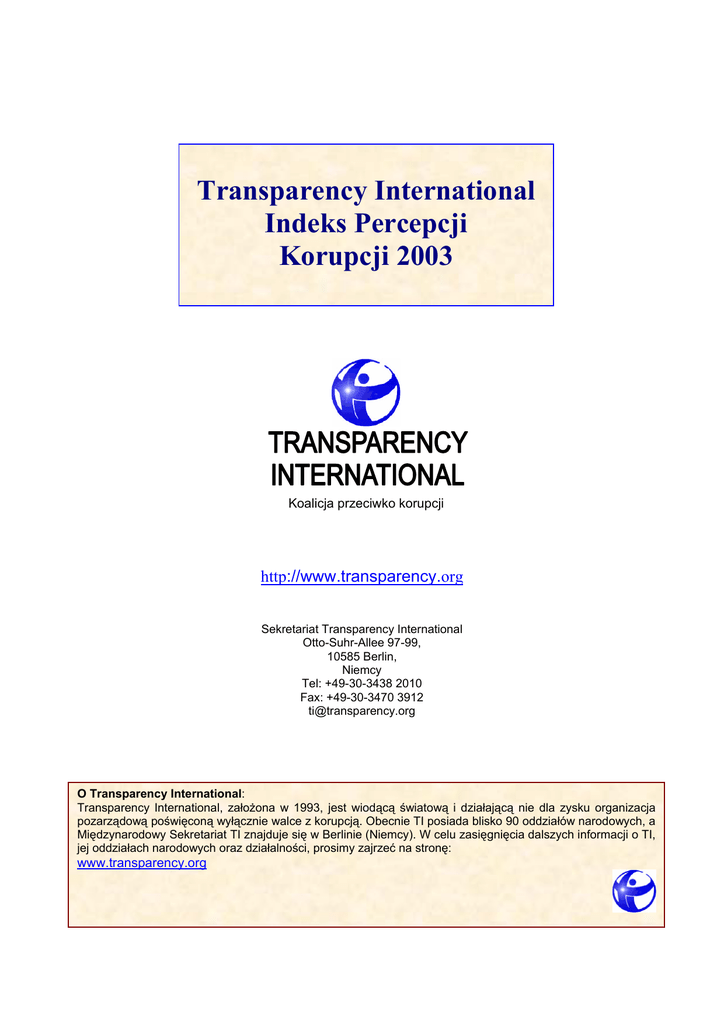 Transparency International
Indeks Percepcji
Korupcji 2003

TRANSPARENCY
INTERNATIONAL

Koalicja przeciwko korupcji

http://www.transparency.org

Sekretariat Transparency International
Otto-Suhr-Allee 97-99,
10585 Berlin,
Niemcy
Tel: +49-30-3438 2010
Fax: +49-30-3470 3912
ti@transparency.org

O Transparency International:
Transparency International, założona w 1993, jest wiodącą światową i działającą nie dla zysku organizacja pozarządową poświęconą wyłącznie walce z korupcją. Obecnie TI posiada blisko 90 oddziałów narodowych, a Międzynarodowy Sekretariat TI znajduje się w Berlinie (Niemcy). W celu zasięgnięcia dalszych informacji o TI, jej oddziałach narodowych oraz działalności, prosimy zajrzeć na stronę:
www.transparency.org